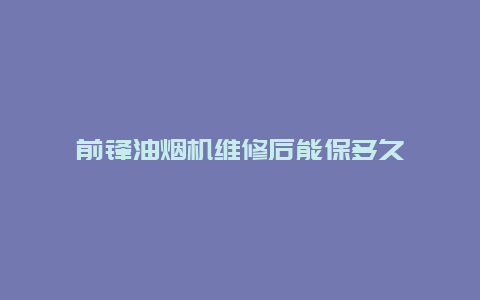 前锋油烟机维修后能保多久